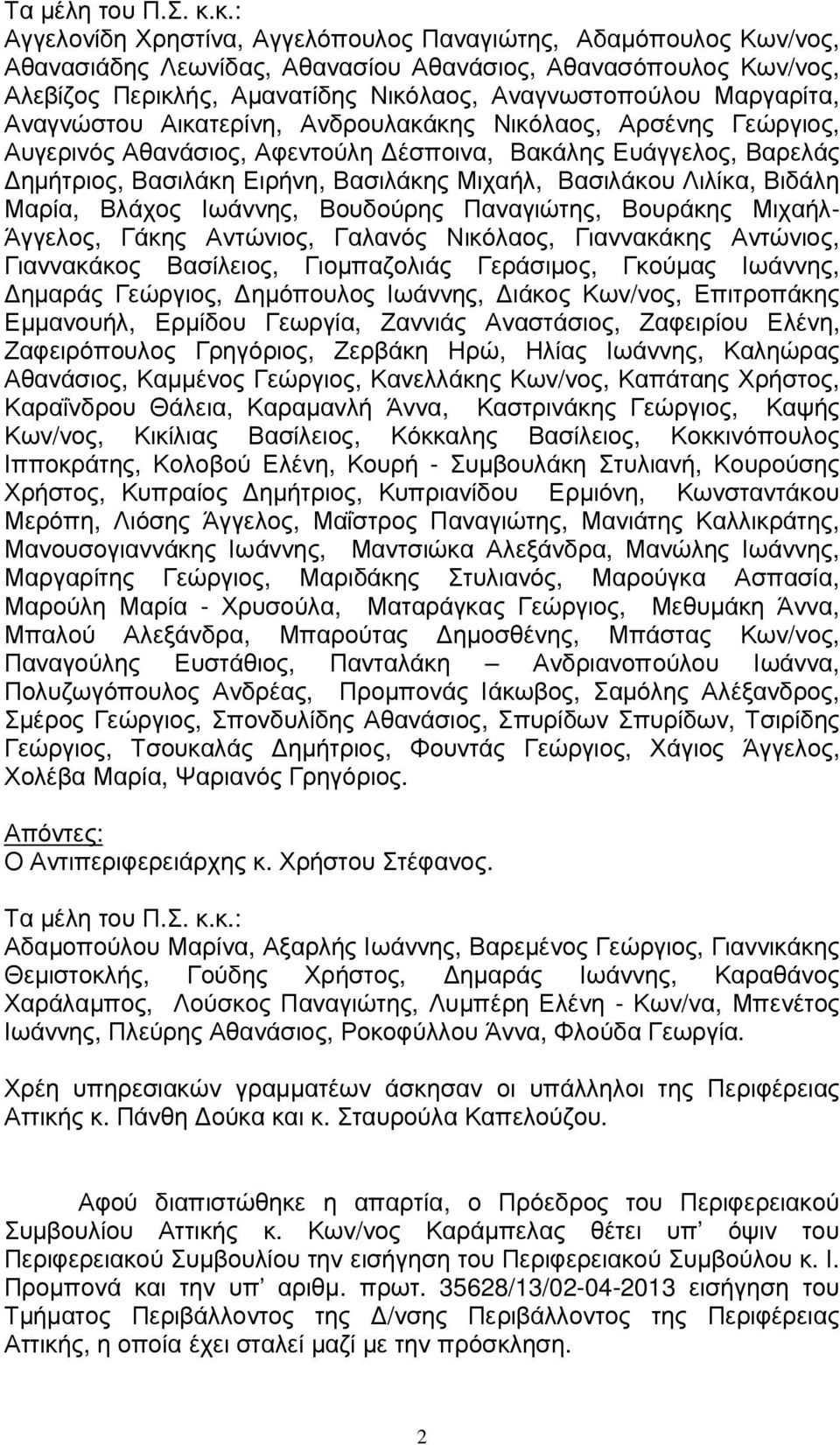 Τα µέλη του Π.Σ. κ.κ.:
Αγγελονίδη Χρηστίνα, Αγγελόπουλος Παναγιώτης, Αδαµόπουλος Κων/νος, Αθανασιάδης Λεωνίδας, Αθανασίου Αθανάσιος, Αθανασόπουλος Κων/νος, Αλεβίζος Περικλής, Αµανατίδης Νικόλαος, Αναγνωστοπούλου Μαργαρίτα, Αναγνώστου Αικατερίνη, Ανδρουλακάκης Νικόλαος, Αρσένης Γεώργιος, Αυγερινός Αθανάσιος, Αφεντούλη Δέσποινα, Βακάλης Ευάγγελος, Βαρελάς Δηµήτριος, Βασιλάκη Ειρήνη, Βασιλάκης Μιχαήλ, Βασιλάκου Λιλίκα, Βιδάλη Μαρία, Βλάχος Ιωάννης, Βουδούρης Παναγιώτης, Βουράκης Μιχαήλ-Άγγελος, Γάκης Αντώνιος, Γαλανός Νικόλαος, Γιαννακάκης Αντώνιος, Γιαννακάκος Βασίλειος, Γιοµπαζολιάς Γεράσιµος, Γκούµας Ιωάννης, Δηµαράς Γεώργιος, Δηµόπουλος Ιωάννης, Διάκος Κων/νος, Επιτροπάκης Εµµανουήλ, Ερµίδου Γεωργία, Ζαννιάς Αναστάσιος, Ζαφειρίου Ελένη, Ζαφειρόπουλος Γρηγόριος, Ζερβάκη Ηρώ, Ηλίας Ιωάννης, Καληώρας Αθανάσιος, Καµµένος Γεώργιος, Κανελλάκης Κων/νος, Καπάταης Χρήστος, Καραΐνδρου Θάλεια, Καραµανλή Άννα, Καστρινάκης Γεώργιος, Καψής Κων/νος, Κικίλιας Βασίλειος, Κόκκαλης Βασίλειος, Κοκκινόπουλος Ιπποκράτης, Κολοβού Ελένη, Κουρή - Συµβουλάκη Στυλιανή, Κουρούσης Χρήστος, Κυπραίος Δηµήτριος, Κυπριανίδου Ερµιόνη, Κωνσταντάκου Μερόπη, Λιόσης Άγγελος, Μαΐστρος Παναγιώτης, Μανιάτης Καλλικράτης, Μανουσογιαννάκης Ιωάννης, Μαντσιώκα Αλεξάνδρα, Μανώλης Ιωάννης, Μαργαρίτης Γεώργιος, Μαριδάκης Στυλιανός, Μαρούγκα Ασπασία, Μαρούλη Μαρία - Χρυσούλα, Ματαράγκας Γεώργιος, Μεθυµάκη Άννα, Μπαλού Αλεξάνδρα, Μπαρούτας Δηµοσθένης, Μπάστας Κων/νος, Παναγούλης Ευστάθιος, Πανταλάκη – Ανδριανοπούλου Ιωάννα, Πολυζωγόπουλος Ανδρέας, Προµπονάς Ιάκωβος, Σαµόλης Αλέξανδρος, Σµέρος Γεώργιος, Σπονδυλίδης Αθανάσιος, Σπυρίδων Σπυρίδων, Τσιρίδης Γεώργιος, Τσουκαλάς Δηµήτριος, Φουντάς Γεώργιος, Χάγιος Άγγελος, Χολέβα Μαρία, Ψαριανός Γρηγόριος.

Απόντες:
Ο Αντιπεριφερειάρχης κ. Χρήστου Στέφανος.

Τα µέλη του Π.Σ. κ.κ.:
Αδαµοπούλου Μαρίνα, Αξαρλής Ιωάννης, Βαρεµένος Γεώργιος, Γιαννικάκης Θεµιστοκλής, Γούδης Χρήστος, Δηµαράς Ιωάννης, Καραθάνος Χαράλαµπος, Λούσκος Παναγιώτης, Λυµπέρη Ελένη - Κων/να, Μπενέτος Ιωάννης, Πλεύρης Αθανάσιος, Ροκοφύλλου Άννα, Φλούδα Γεωργία.

Χρέη υπηρεσιακών γραµµατέων άσκησαν οι υπάλληλοι της Περιφέρειας Αττικής κ. Πάνθη Δούκα και κ. Σταυρούλα Καπελούζου.

Αφού διαπιστώθηκε η απαρτία, ο Πρόεδρος του Περιφερειακού Συµβουλίου Αττικής κ. Κων/νος Καράµπελας θέτει υπ' όψιν του Περιφερειακού Συµβουλίου την εισήγηση του Περιφερειακού Συµβούλου κ. Ι. Προµπονά και την υπ' αριθµ. πρωτ. 35628/13/02-04-2013 εισήγηση του Τµήµατος Περιβάλλοντος της Δ/νσης Περιβάλλοντος της Περιφέρειας Αττικής, η οποία έχει σταλεί µαζί µε την πρόσκληση.

2